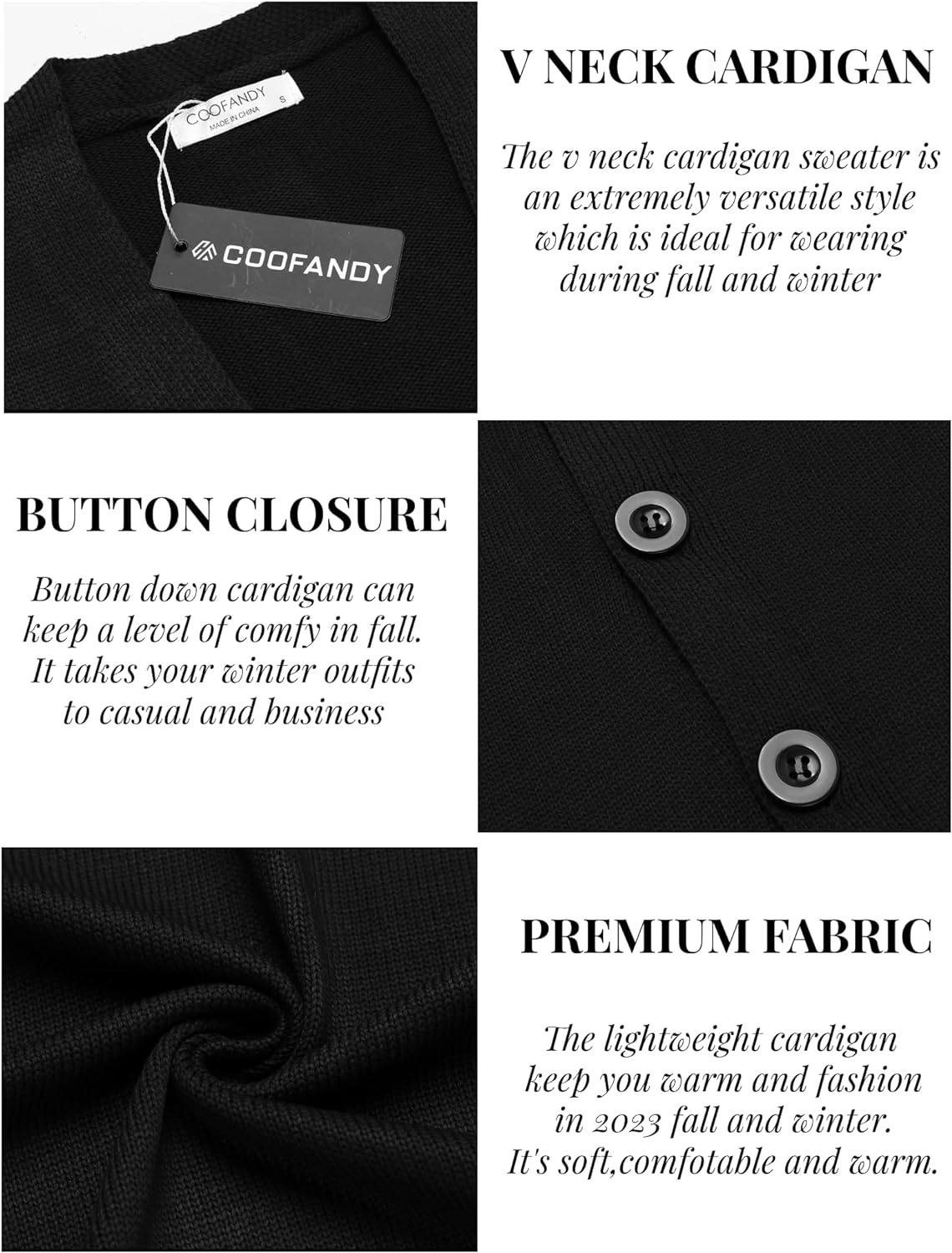 COOFANDY
MADE IN CHINA
S

COOFANDY

V NECK CARDIGAN

The v neck cardigan sweater is an extremely versatile style which is ideal for wearing during fall and winter

BUTTON CLOSURE

Button down cardigan can keep a level of comfy in fall. It takes your winter outfits to casual and business

PREMIUM FABRIC

The lightweight cardigan keep you warm and fashion in 2023 fall and winter. It's soft,comfotable and warm.